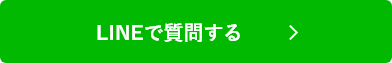 LINEで質問する >